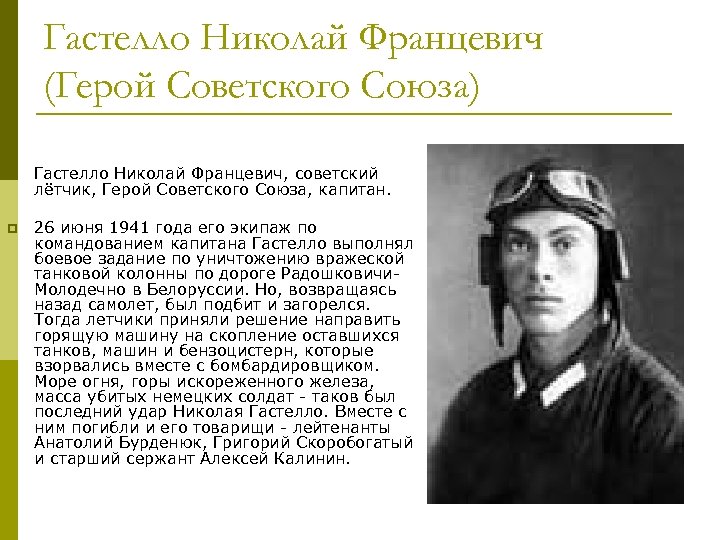 Гастелло Николай Францевич (Герой Советского Союза)

Гастелло Николай Францевич, советский лётчик, Герой Советского Союза, капитан.

26 июня 1941 года его экипаж по командованием капитана Гастелло выполнял боевое задание по уничтожению вражеской танковой колонны по дороге Радошковичи-Молодечно в Белоруссии. Но, возвращаясь назад самолет, был подбит и загорелся. Тогда летчики приняли решение направить горящую машину на скопление оставшихся танков, машин и бензоцистерн, которые взорвались вместе с бомбардировщиком. Море огня, горы искореженного железа, масса убитых немецких солдат - таков был последний удар Николая Гастелло. Вместе с ним погибли и его товарищи - лейтенанты Анатолий Бурденюк, Григорий Скоробогатый и старший сержант Алексей Калинин.